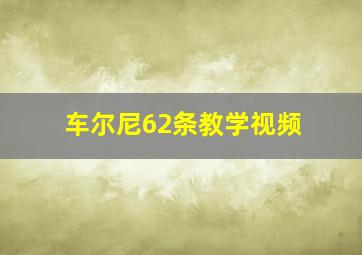 车尔尼62条教学视频